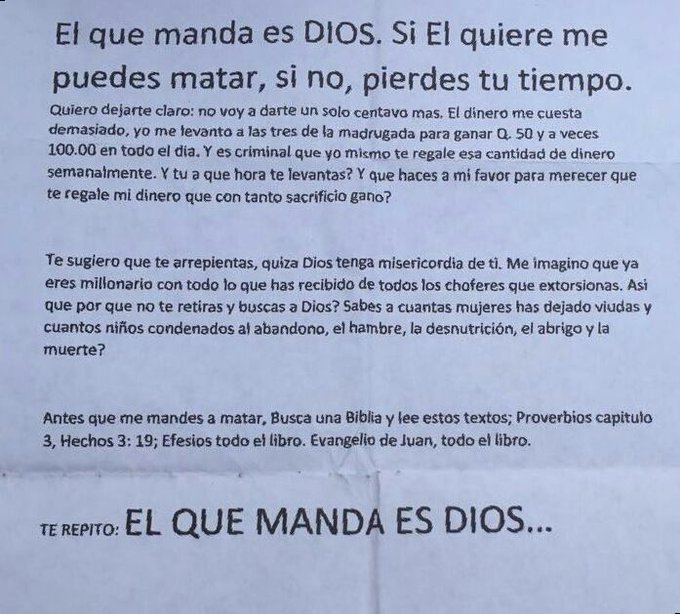 El que manda es DIOS. Si El quiere me puedes matar, si no, pierdes tu tiempo.

Quiero dejarte claro: no voy a darte un solo centavo mas. El dinero me cuesta demasiado, yo me levanto a las tres de la madrugada para ganar Q. 50 y a veces 100.00 en todo el dia. Y es criminal que yo mismo te regale esa cantidad de dinero semanalmente. Y tu a que hora te levantas? Y que haces a mi favor para merecer que te regale mi dinero que con tanto sacrificio gano?

Te sugiero que te arrepientas, quiza Dios tenga misericordia de ti. Me imagino que ya eres millonario con todo lo que has recibido de todos los choferes que extorsionas. Asi que por que no te retiras y buscas a Dios? Sabes a cuantas mujeres has dejado viudas y cuantos niños condenados al abandono, el hambre, la desnutrición, el abrigo y la muerte?

Antes que me mandes a matar, Busca una Biblia y lee estos textos; Proverbios capitulo 3, Hechos 3: 19; Efesios todo el libro. Evangelio de Juan, todo el libro.

TE REPITO: EL QUE MANDA ES DIOS...